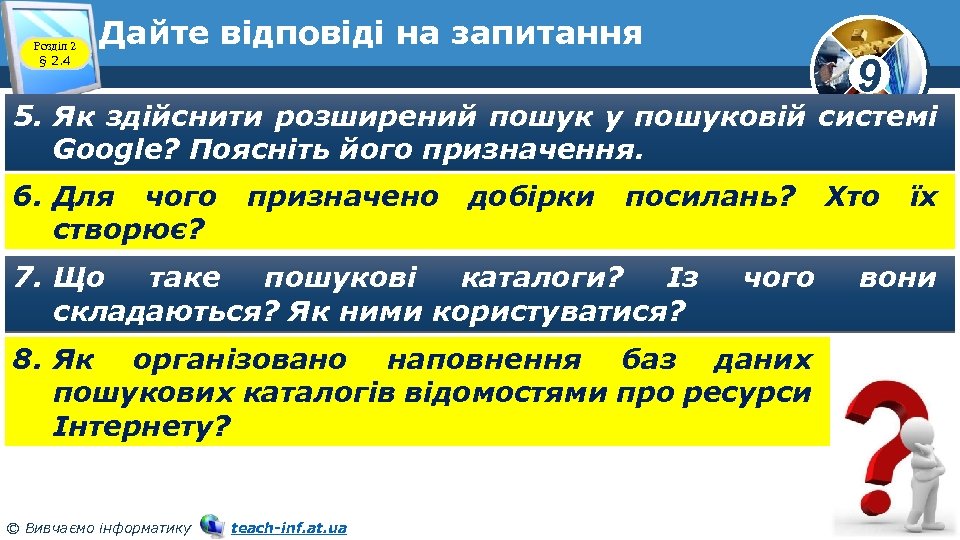 Розділ 2
§ 2.4

Дайте відповіді на запитання

9

5. Як здійснити розширений пошук у пошуковій системі Google? Поясніть його призначення.

6. Для чого призначено добірки посилань? Хто їх створює?

7. Що таке пошукові каталоги? Із чого вони складаються? Як ними користуватися?

8. Як організовано наповнення баз даних пошукових каталогів відомостями про ресурси Інтернету?

© Вивчаємо інформатику teach-inf.at.ua